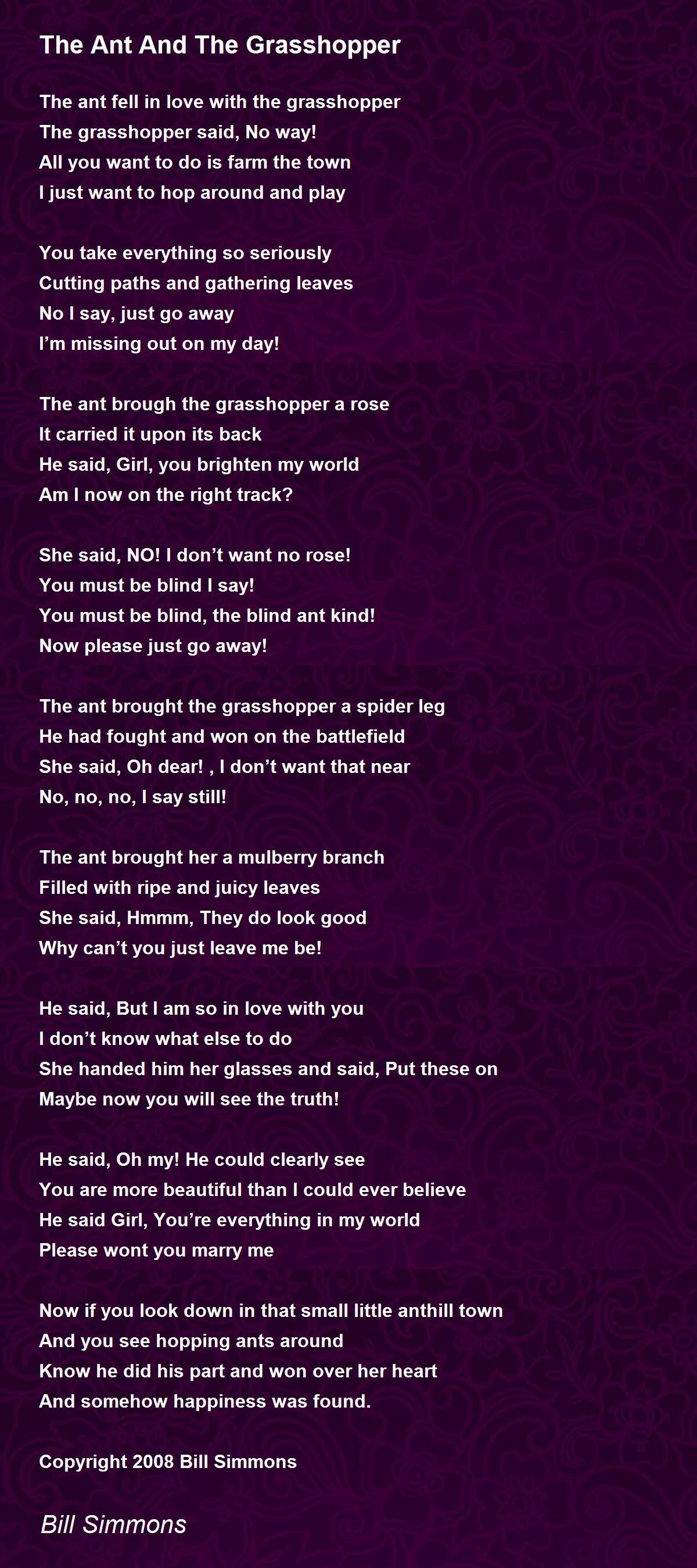 The Ant And The Grasshopper

The ant fell in love with the grasshopper
The grasshopper said, No way!
All you want to do is farm the town
I just want to hop around and play

You take everything so seriously
Cutting paths and gathering leaves
No I say, just go away
I'm missing out on my day!

The ant brough the grasshopper a rose
It carried it upon its back
He said, Girl, you brighten my world
Am I now on the right track?

She said, NO! I don't want no rose!
You must be blind I say!
You must be blind, the blind ant kind!
Now please just go away!

The ant brought the grasshopper a spider leg
He had fought and won on the battlefield
She said, Oh dear! , I don't want that near
No, no, no, I say still!

The ant brought her a mulberry branch
Filled with ripe and juicy leaves
She said, Hmmm, They do look good
Why can't you just leave me be!

He said, But I am so in love with you
I don't know what else to do
She handed him her glasses and said, Put these on
Maybe now you will see the truth!

He said, Oh my! He could clearly see
You are more beautiful than I could ever believe
He said Girl, You're everything in my world
Please wont you marry me

Now if you look down in that small little anthill town
And you see hopping ants around
Know he did his part and won over her heart
And somehow happiness was found.

Copyright 2008 Bill Simmons

Bill Simmons